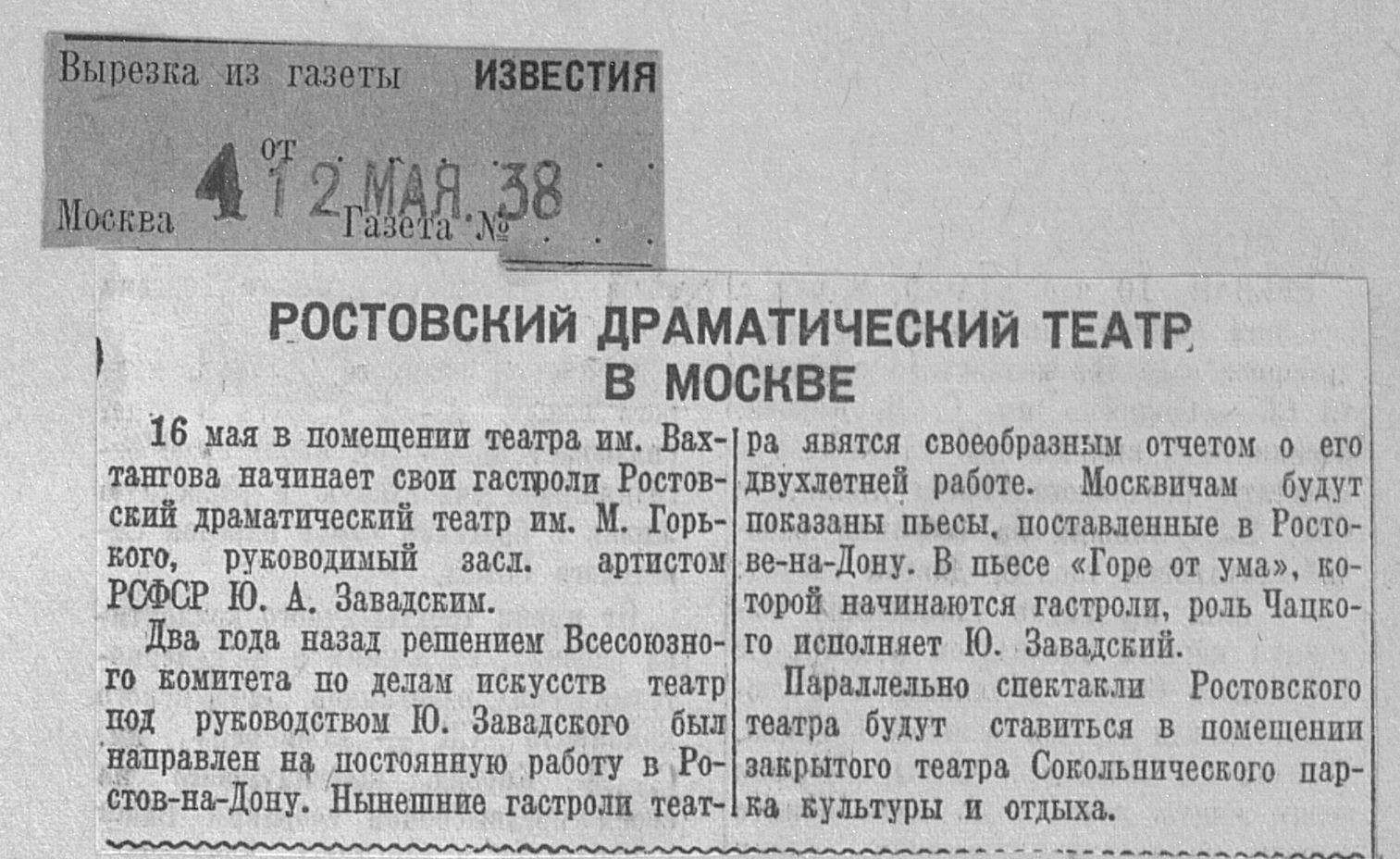 Вырезка из газеты ИЗВЕСТИЯ

от 12 МАЯ 38

Москва 4 Газета №

РОСТОВСКИЙ ДРАМАТИЧЕСКИЙ ТЕАТР В МОСКВЕ

16 мая в помещении театра им. Вахтангова начинает свои гастроли Ростовский драматический театр им. М. Горького, руководимый засл. артистом РСФСР Ю. А. Завадским.

Два года назад решением Всесоюзного комитета по делам искусств театр под руководством Ю. Завадского был направлен на постоянную работу в Ростов-на-Дону. Нынешние гастроли театра явятся своеобразным отчетом о его двухлетней работе. Москвичам будут показаны пьесы, поставленные в Ростове-на-Дону. В пьесе «Горе от ума», которой начинаются гастроли, роль Чацкого исполняет Ю. Завадский.

Параллельно спектакли Ростовского театра будут ставиться в помещении закрытого театра Сокольнического парка культуры и отдыха.